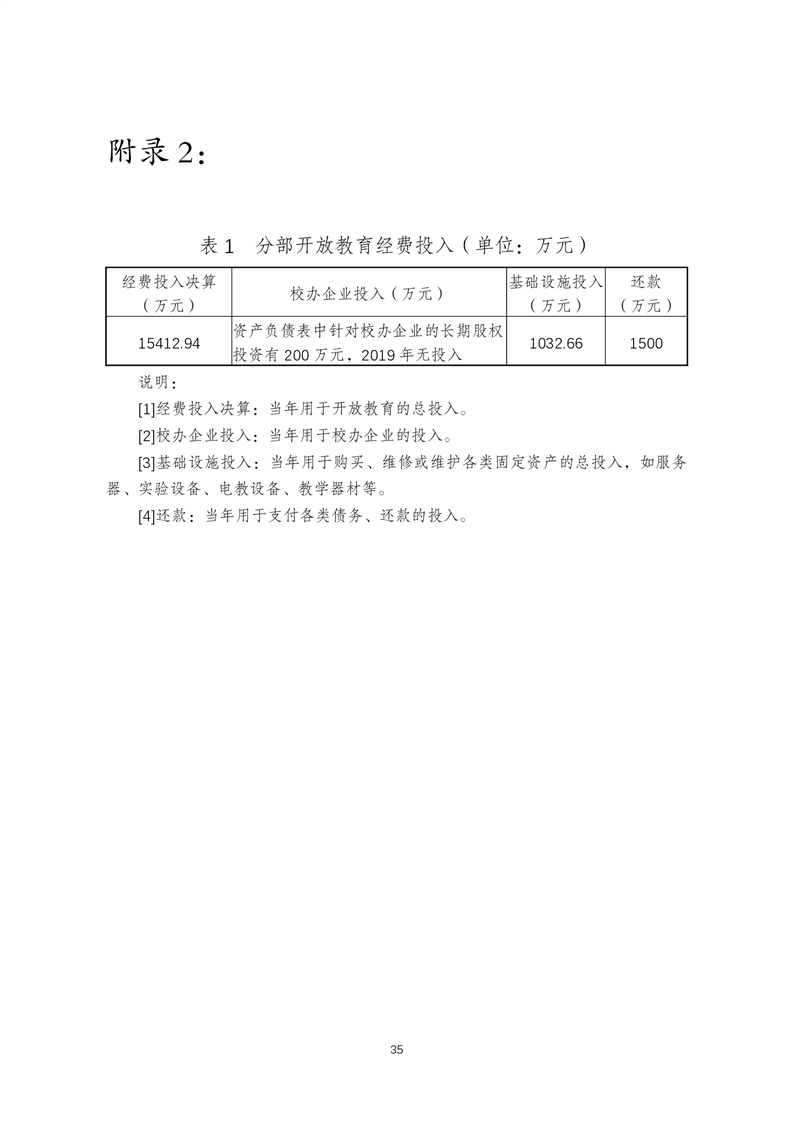 附录 2：

表 1　分部开放教育经费投入（单位：万元）

| 经费投入决算（万元） | 校办企业投入（万元） | 基础设施投入（万元） | 还款（万元） |
|---|---|---|---|
| 15412.94 | 资产负债表中针对校办企业的长期股权投资有 200 万元，2019 年无投入 | 1032.66 | 1500 |

说明：

[1]经费投入决算：当年用于开放教育的总投入。

[2]校办企业投入：当年用于校办企业的投入。

[3]基础设施投入：当年用于购买、维修或维护各类固定资产的总投入，如服务器、实验设备、电教设备、教学器材等。

[4]还款：当年用于支付各类债务、还款的投入。

35